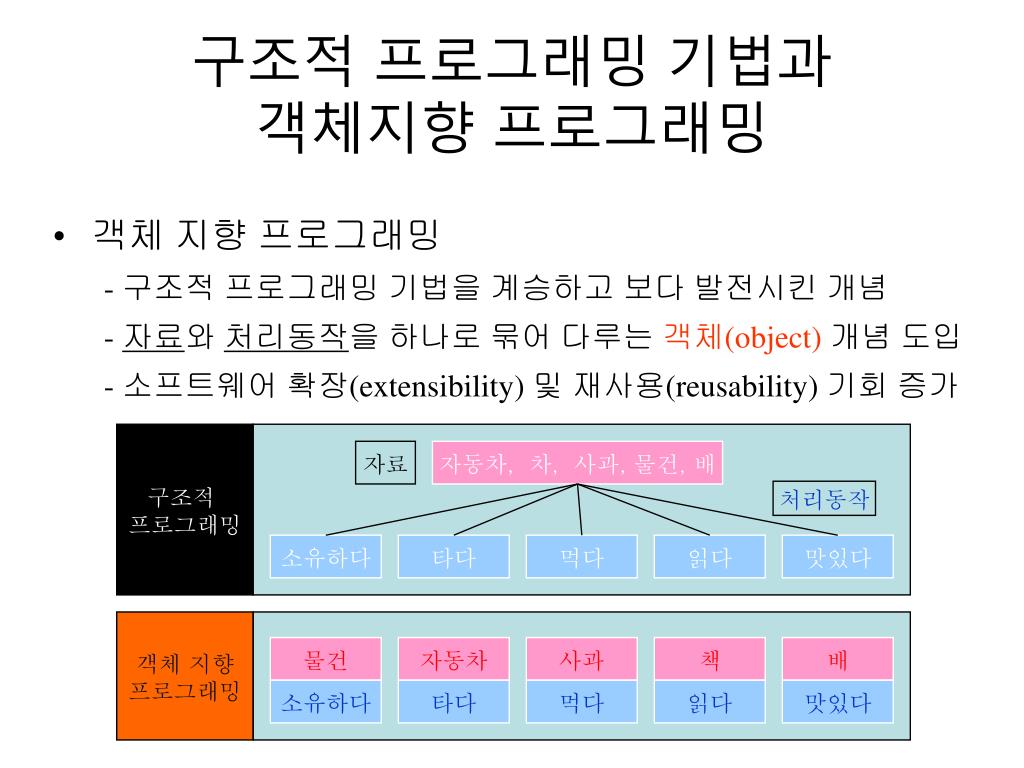 구조적 프로그래밍 기법과
객체지향 프로그래밍

• 객체 지향 프로그래밍
- 구조적 프로그래밍 기법을 계승하고 보다 발전시킨 개념
- 자료와 처리동작을 하나로 묶어 다루는 객체(object) 개념 도입
- 소프트웨어 확장(extensibility) 및 재사용(reusability) 기회 증가

구조적
프로그래밍

자료

자동차, 차, 사과, 물건, 배

처리동작

소유하다

타다

먹다

읽다

맛있다

객체 지향
프로그래밍

물건

소유하다

자동차

타다

사과

먹다

책

읽다

배

맛있다